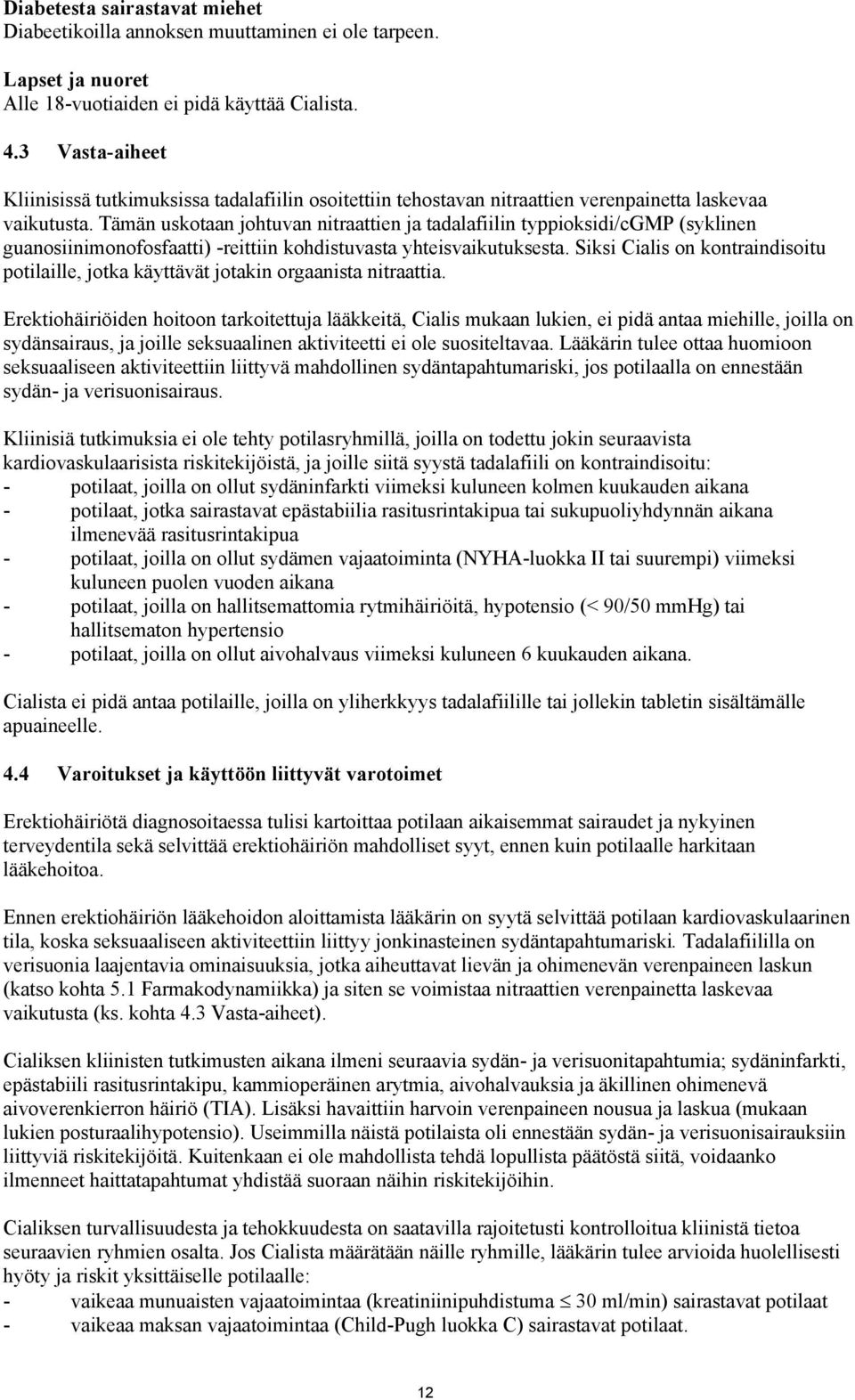 Diabetesta sairastavat miehet
Diabeetikoilla annoksen muuttaminen ei ole tarpeen.

Lapset ja nuoret
Alle 18-vuotiaiden ei pidä käyttää Cialista.

4.3 Vasta-aiheet

Kliinisissä tutkimuksissa tadalafiilin osoitettiin tehostavan nitraattien verenpainetta laskevaa vaikutusta. Tämän uskotaan johtuvan nitraattien ja tadalafiilin typpioksidi/cGMP (syklinen guanosiinimonofosfaatti) -reittiin kohdistuvasta yhteisvaikutuksesta. Siksi Cialis on kontraindisoitu potilaille, jotka käyttävät jotakin orgaanista nitraattia.

Erektiohäiriöiden hoitoon tarkoitettuja lääkkeitä, Cialis mukaan lukien, ei pidä antaa miehille, joilla on sydänsairaus, ja joille seksuaalinen aktiviteetti ei ole suositeltavaa. Lääkärin tulee ottaa huomioon seksuaaliseen aktiviteettiin liittyvä mahdollinen sydäntapahtumariski, jos potilaalla on ennestään sydän- ja verisuonisairaus.

Kliinisiä tutkimuksia ei ole tehty potilasryhmillä, joilla on todettu jokin seuraavista kardiovaskulaarisista riskitekijöistä, ja joille siitä syystä tadalafiili on kontraindisoitu:
- potilaat, joilla on ollut sydäninfarkti viimeksi kuluneen kolmen kuukauden aikana
- potilaat, jotka sairastavat epästabiilia rasitusrintakipua tai sukupuoliyhdynnän aikana ilmenevää rasitusrintakipua
- potilaat, joilla on ollut sydämen vajaatoiminta (NYHA-luokka II tai suurempi) viimeksi kuluneen puolen vuoden aikana
- potilaat, joilla on hallitsemattomia rytmihäiriöitä, hypotensio (< 90/50 mmHg) tai hallitsematon hypertensio
- potilaat, joilla on ollut aivohalvaus viimeksi kuluneen 6 kuukauden aikana.

Cialista ei pidä antaa potilaille, joilla on yliherkkyys tadalafiilille tai jollekin tabletin sisältämälle apuaineelle.

4.4 Varoitukset ja käyttöön liittyvät varotoimet

Erektiohäiriötä diagnosoitaessa tulisi kartoittaa potilaan aikaisemmat sairaudet ja nykyinen terveydentila sekä selvittää erektiohäiriön mahdolliset syyt, ennen kuin potilaalle harkitaan lääkehoitoa.

Ennen erektiohäiriön lääkehoidon aloittamista lääkärin on syytä selvittää potilaan kardiovaskulaarinen tila, koska seksuaaliseen aktiviteettiin liittyy jonkinasteinen sydäntapahtumariski. Tadalafiililla on verisuonia laajentavia ominaisuuksia, jotka aiheuttavat lievän ja ohimenevän verenpaineen laskun (katso kohta 5.1 Farmakodynamiikka) ja siten se voimistaa nitraattien verenpainetta laskevaa vaikutusta (ks. kohta 4.3 Vasta-aiheet).

Cialiksen kliinisten tutkimusten aikana ilmeni seuraavia sydän- ja verisuonitapahtumia; sydäninfarkti, epästabiili rasitusrintakipu, kammioperäinen arytmia, aivohalvauksia ja äkillinen ohimenevä aivoverenkierron häiriö (TIA). Lisäksi havaittiin harvoin verenpaineen nousua ja laskua (mukaan lukien posturaalihypotensio). Useimmilla näistä potilaista oli ennestään sydän- ja verisuonisairauksiin liittyviä riskitekijöitä. Kuitenkaan ei ole mahdollista tehdä lopullista päätöstä siitä, voidaanko ilmenneet haittatapahtumat yhdistää suoraan näihin riskitekijöihin.

Cialiksen turvallisuudesta ja tehokkuudesta on saatavilla rajoitetusti kontrolloitua kliinistä tietoa seuraavien ryhmien osalta. Jos Cialista määrätään näille ryhmille, lääkärin tulee arvioida huolellisesti hyöty ja riskit yksittäiselle potilaalle:
- vaikeaa munuaisten vajaatoimintaa (kreatiniinipuhdistuma $\leq$ 30 ml/min) sairastavat potilaat
- vaikeaa maksan vajaatoimintaa (Child-Pugh luokka C) sairastavat potilaat.

12